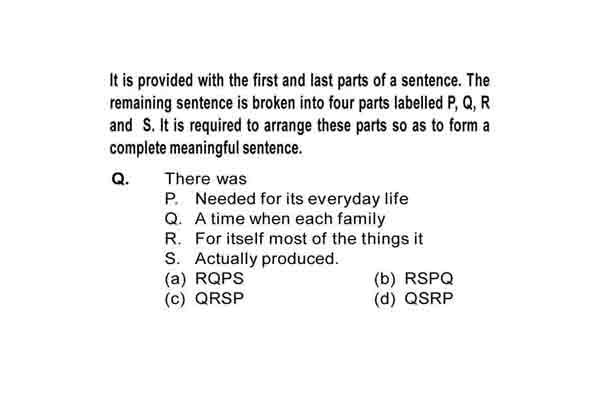 It is provided with the first and last parts of a sentence. The remaining sentence is broken into four parts labelled P, Q, R and S. It is required to arrange these parts so as to form a complete meaningful sentence.

Q. There was
P. Needed for its everyday life
Q. A time when each family
R. For itself most of the things it
S. Actually produced.
(a) RQPS
(b) RSPQ
(c) QRSP
(d) QSRP